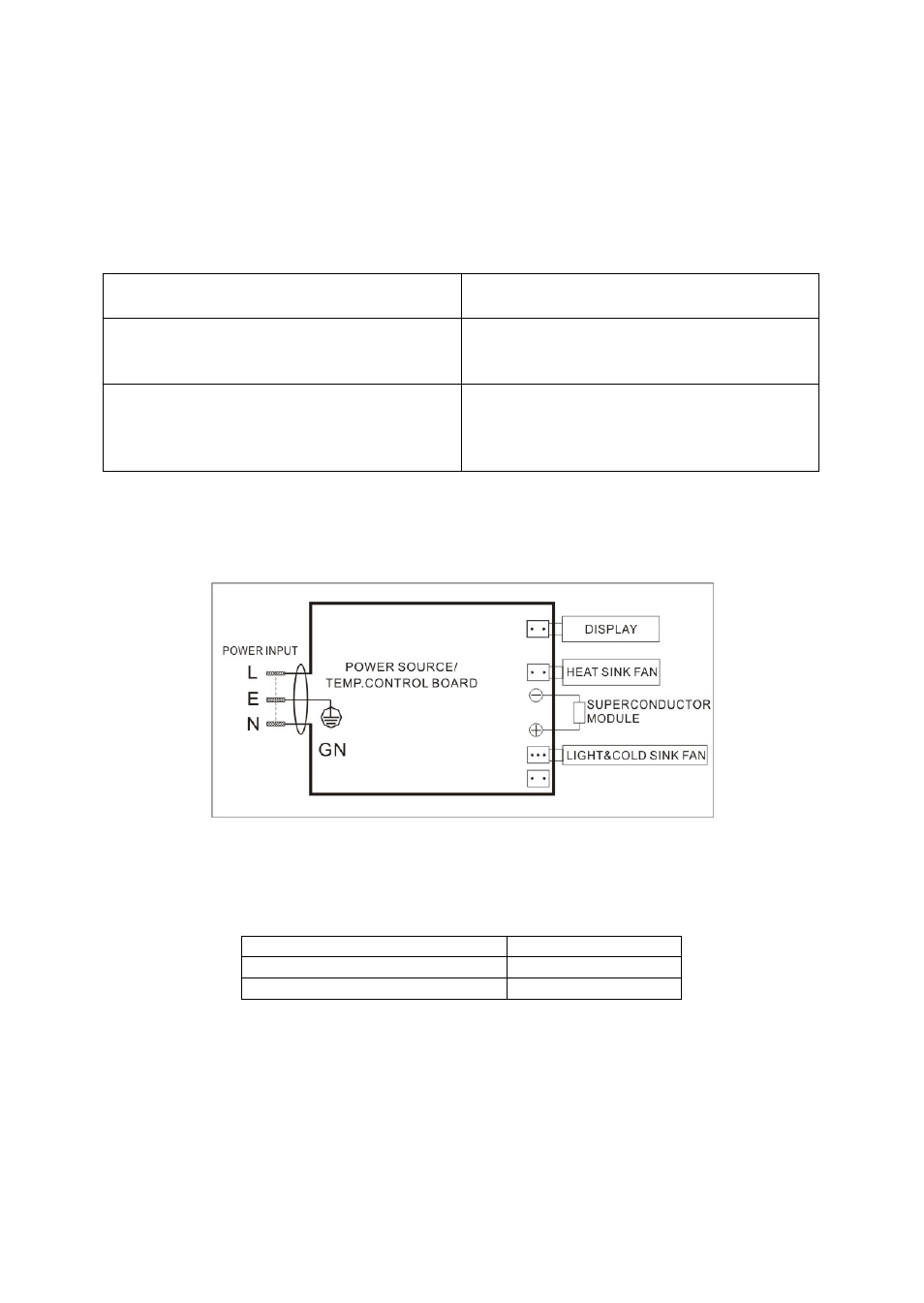 POWER INPUT
L
E
N
GN
POWER SOURCE/
TEMP.CONTROL BOARD
DISPLAY
HEAT SINK FAN
SUPERCONDUCTOR MODULE
LIGHT&COLD SINK FAN